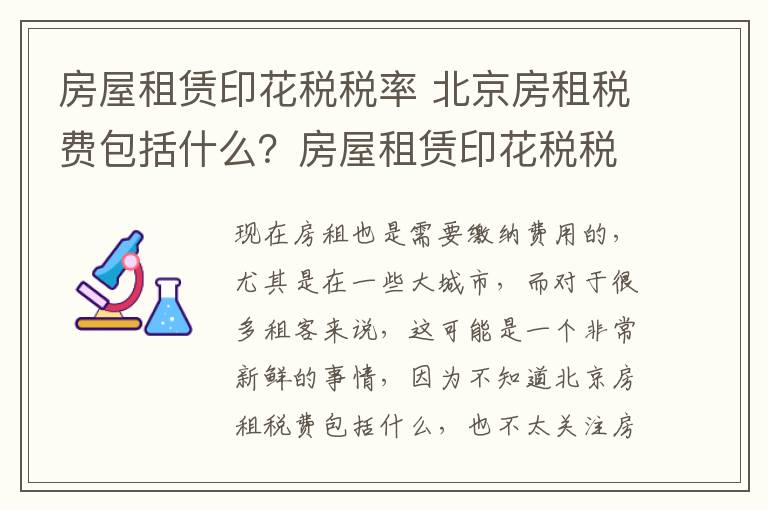 房屋租赁印花税税率 北京房租税费包括什么？房屋租赁印花税税

现在房租也是需要缴纳费用的，尤其是在一些大城市，而对于很多租客来说，这可能是一个非常新鲜的事情，因为不知道北京房租税费包括什么，也不太关注房